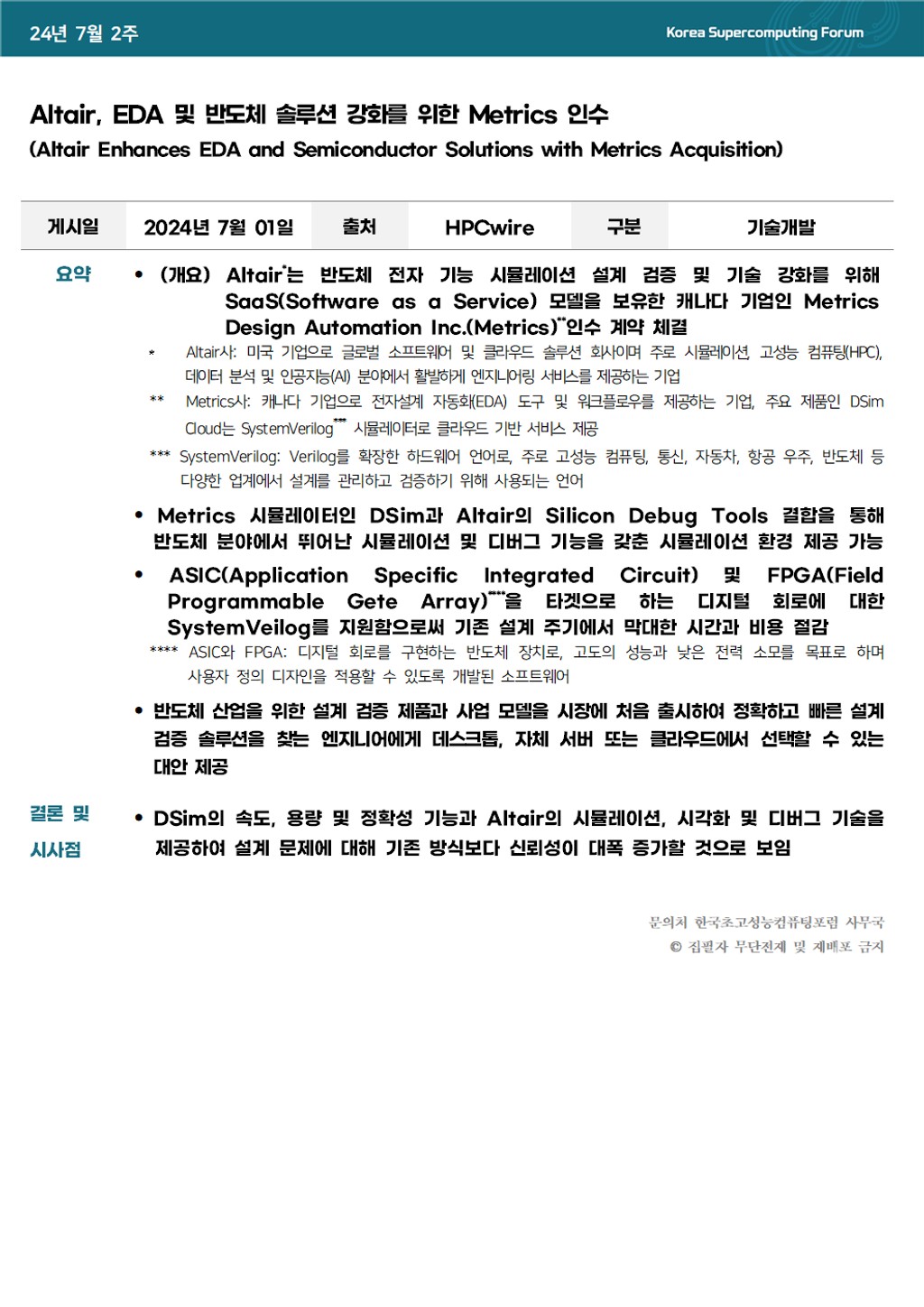 24년 7월 2주

Korea Supercomputing Forum

Altair, EDA 및 반도체 솔루션 강화를 위한 Metrics 인수
(Altair Enhances EDA and Semiconductor Solutions with Metrics Acquisition)

| 게시일 | 2024년 7월 01일 | 출처 | HPCwire | 구분 | 기술개발 |
|---|---|---|---|---|---|

요약

• (개요) Altair*는 반도체 전자 기능 시뮬레이션 설계 검증 및 기술 강화를 위해 SaaS(Software as a Service) 모델을 보유한 캐나다 기업인 Metrics Design Automation Inc.(Metrics)**인수 계약 체결

* Altair사: 미국 기업으로 글로벌 소프트웨어 및 클라우드 솔루션 회사이며 주로 시뮬레이션, 고성능 컴퓨팅(HPC), 데이터 분석 및 인공지능(AI) 분야에서 활발하게 엔지니어링 서비스를 제공하는 기업

** Metrics사: 캐나다 기업으로 전자설계 자동화(EDA) 도구 및 워크플로우를 제공하는 기업, 주요 제품인 DSim Cloud는 SystemVerilog*** 시뮬레이터로 클라우드 기반 서비스 제공

*** SystemVerilog: Verilog를 확장한 하드웨어 언어로, 주로 고성능 컴퓨팅, 통신, 자동차, 항공 우주, 반도체 등 다양한 업계에서 설계를 관리하고 검증하기 위해 사용되는 언어

• Metrics 시뮬레이터인 DSim과 Altair의 Silicon Debug Tools 결합을 통해 반도체 분야에서 뛰어난 시뮬레이션 및 디버그 기능을 갖춘 시뮬레이션 환경 제공 가능

• ASIC(Application Specific Integrated Circuit) 및 FPGA(Field Programmable Gete Array)****을 타겟으로 하는 디지털 회로에 대한 SystemVeilog를 지원함으로써 기존 설계 주기에서 막대한 시간과 비용 절감

**** ASIC와 FPGA: 디지털 회로를 구현하는 반도체 장치로, 고도의 성능과 낮은 전력 소모를 목표로 하며 사용자 정의 디자인을 적용할 수 있도록 개발된 소프트웨어

• 반도체 산업을 위한 설계 검증 제품과 사업 모델을 시장에 처음 출시하여 정확하고 빠른 설계 검증 솔루션을 찾는 엔지니어에게 데스크톱, 자체 서버 또는 클라우드에서 선택할 수 있는 대안 제공

결론 및 시사점

• DSim의 속도, 용량 및 정확성 기능과 Altair의 시뮬레이션, 시각화 및 디버그 기술을 제공하여 설계 문제에 대해 기존 방식보다 신뢰성이 대폭 증가할 것으로 보임

문의처 한국초고성능컴퓨팅포럼 사무국
© 집필자 무단전재 및 재배포 금지